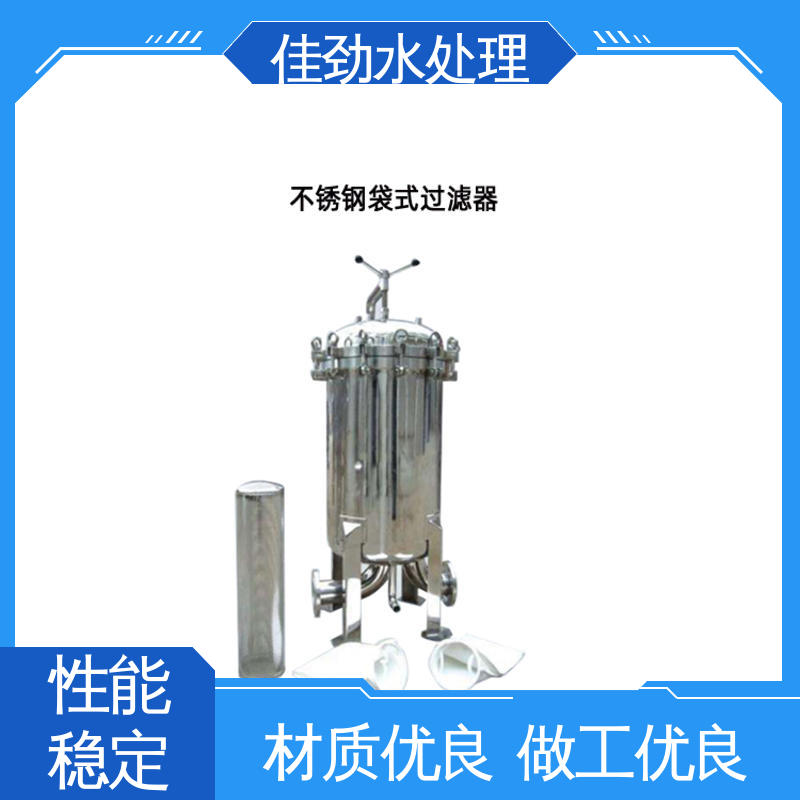 佳劲水处理

不锈钢袋式过滤器

性能稳定

材质优良 做工优良